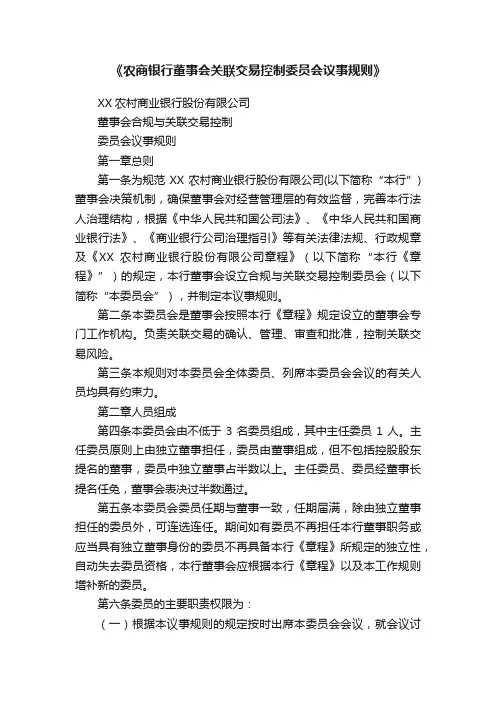 《农商银行董事会关联交易控制委员会议事规则》

XX 农村商业银行股份有限公司

董事会合规与关联交易控制

委员会议事规则

第一章总则

第一条为规范 XX 农村商业银行股份有限公司(以下简称“本行”）董事会决策机制，确保董事会对经营管理层的有效监督，完善本行法人治理结构，根据《中华人民共和国公司法》、《中华人民共和国商业银行法》、《商业银行公司治理指引》等有关法律法规、行政规章及《XX 农村商业银行股份有限公司章程》（以下简称“本行《章程》”）的规定，本行董事会设立合规与关联交易控制委员会（以下简称“本委员会”），并制定本议事规则。

第二条本委员会是董事会按照本行《章程》规定设立的董事会专门工作机构。负责关联交易的确认、管理、审查和批准，控制关联交易风险。

第三条本规则对本委员会全体委员、列席本委员会会议的有关人员均具有约束力。

第二章人员组成

第四条本委员会由不低于 3 名委员组成，其中主任委员 1 人。主任委员原则上由独立董事担任，委员由董事组成，但不包括控股股东提名的董事，委员中独立董事占半数以上。主任委员、委员经董事长提名任免，董事会表决过半数通过。

第五条本委员会委员任期与董事一致，任期届满，除由独立董事担任的委员外，可连选连任。期间如有委员不再担任本行董事职务或应当具有独立董事身份的委员不再具备本行《章程》所规定的独立性，自动失去委员资格，本行董事会应根据本行《章程》以及本工作规则增补新的委员。

第六条委员的主要职责权限为：

（一）根据本议事规则的规定按时出席本委员会会议，就会议讨